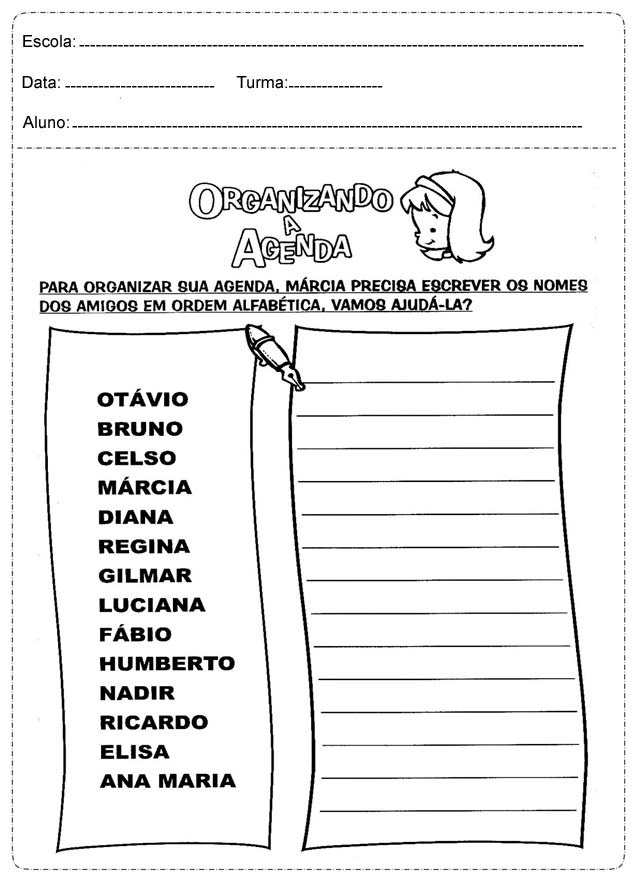 Escola: 

Data: Turma:

Aluno:

ORGANIZANDO A AGENDA

PARA ORGANIZAR SUA AGENDA, MÁRCIA PRECISA ESCREVER OS NOMES DOS AMIGOS EM ORDEM ALFABÉTICA, VAMOS AJUDÁ-LA?

OTÁVIO
BRUNO
CELSO
MÁRCIA
DIANA
REGINA
GILMAR
LUCIANA
FÁBIO
HUMBERTO
NADIR
RICARDO
ELISA
ANA MARIA